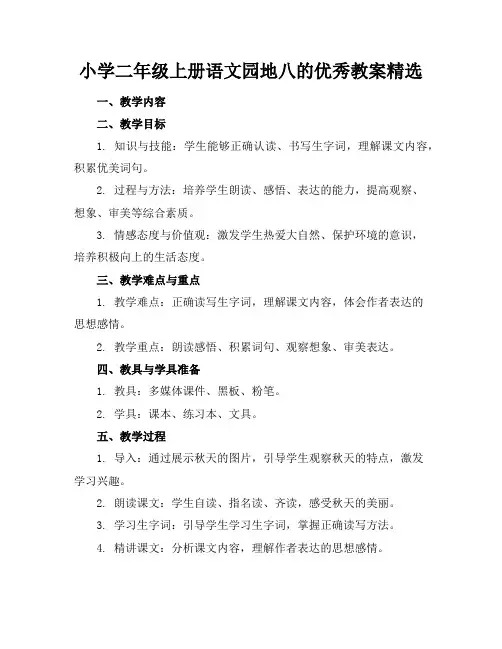 小学二年级上册语文园地八的优秀教案精选

一、教学内容

二、教学目标

1. 知识与技能：学生能够正确认读、书写生字词，理解课文内容，积累优美词句。

2. 过程与方法：培养学生朗读、感悟、表达的能力，提高观察、想象、审美等综合素质。

3. 情感态度与价值观：激发学生热爱大自然、保护环境的意识，培养积极向上的生活态度。

三、教学难点与重点

1. 教学难点：正确读写生字词，理解课文内容，体会作者表达的思想感情。

2. 教学重点：朗读感悟、积累词句、观察想象、审美表达。

四、教具与学具准备

1. 教具：多媒体课件、黑板、粉笔。

2. 学具：课本、练习本、文具。

五、教学过程

1. 导入：通过展示秋天的图片，引导学生观察秋天的特点，激发学习兴趣。

2. 朗读课文：学生自读、指名读、齐读，感受秋天的美丽。

3. 学习生字词：引导学生学习生字词，掌握正确读写方法。

4. 精讲课文：分析课文内容，理解作者表达的思想感情。